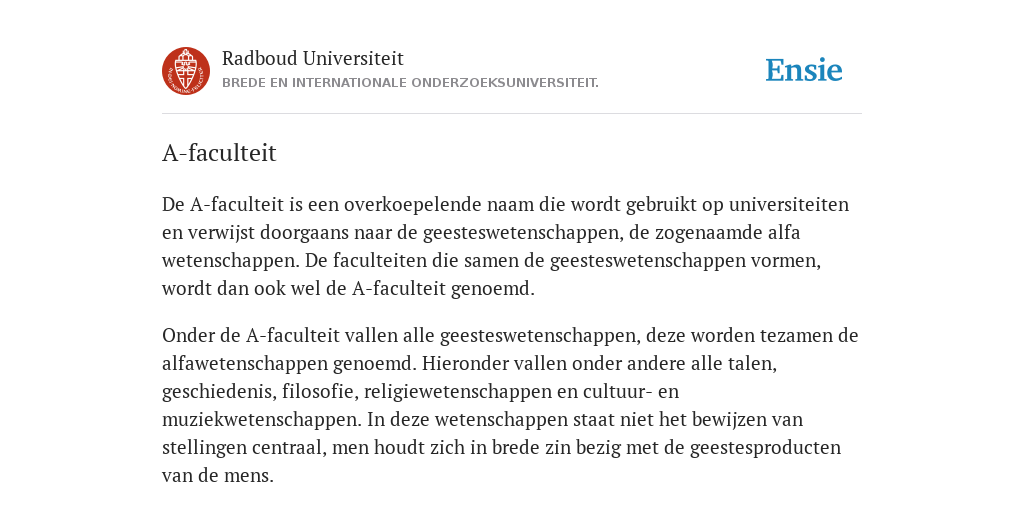 Radboud Universiteit
BREDE EN INTERNATIONALE ONDERZOEKSUNIVERSITEIT.

Ensie

A-faculteit

De A-faculteit is een overkoepelende naam die wordt gebruikt op universiteiten en verwijst doorgaans naar de geesteswetenschappen, de zogenaamde alfa wetenschappen. De faculteiten die samen de geesteswetenschappen vormen, wordt dan ook wel de A-faculteit genoemd.

Onder de A-faculteit vallen alle geesteswetenschappen, deze worden tezamen de alfawetenschappen genoemd. Hieronder vallen onder andere alle talen, geschiedenis, filosofie, religiewetenschappen en cultuur- en muziekwetenschappen. In deze wetenschappen staat niet het bewijzen van stellingen centraal, men houdt zich in brede zin bezig met de geestesproducten van de mens.